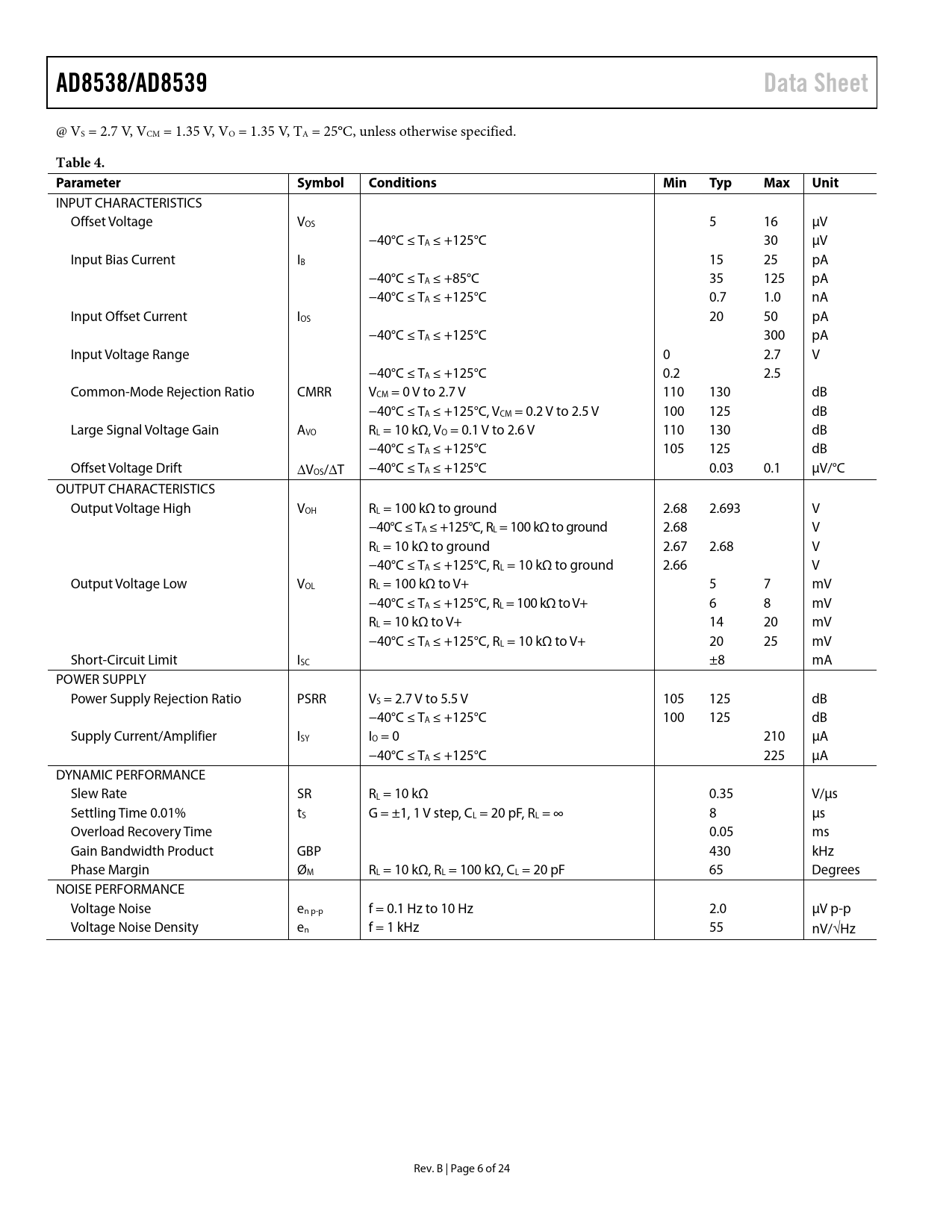 AD8538/AD8539

Data Sheet

@ $V_S$ = 2.7 V, $V_{CM}$ = 1.35 V, $V_O$ = 1.35 V, $T_A$ = 25°C, unless otherwise specified.

Table 4.

| Parameter | Symbol | Conditions | Min | Typ | Max | Unit |
|---|---|---|---|---|---|---|
| INPUT CHARACTERISTICS | | | | | | |
| Offset Voltage | $V_{OS}$ | | | 5 | 16 | μV |
| | | −40°C ≤ $T_A$ ≤ +125°C | | | 30 | μV |
| Input Bias Current | $I_B$ | | | 15 | 25 | pA |
| | | −40°C ≤ $T_A$ ≤ +85°C | | 35 | 125 | pA |
| | | −40°C ≤ $T_A$ ≤ +125°C | | 0.7 | 1.0 | nA |
| Input Offset Current | $I_{OS}$ | | | 20 | 50 | pA |
| | | −40°C ≤ $T_A$ ≤ +125°C | | | 300 | pA |
| Input Voltage Range | | | 0 | | 2.7 | V |
| | | −40°C ≤ $T_A$ ≤ +125°C | 0.2 | | 2.5 | |
| Common-Mode Rejection Ratio | CMRR | $V_{CM}$ = 0 V to 2.7 V | 110 | 130 | | dB |
| | | −40°C ≤ $T_A$ ≤ +125°C, $V_{CM}$ = 0.2 V to 2.5 V | 100 | 125 | | dB |
| Large Signal Voltage Gain | $A_{VO}$ | $R_L$ = 10 kΩ, $V_O$ = 0.1 V to 2.6 V | 110 | 130 | | dB |
| | | −40°C ≤ $T_A$ ≤ +125°C | 105 | 125 | | dB |
| Offset Voltage Drift | $\Delta V_{OS}/\Delta T$ | −40°C ≤ $T_A$ ≤ +125°C | | 0.03 | 0.1 | μV/°C |
| OUTPUT CHARACTERISTICS | | | | | | |
| Output Voltage High | $V_{OH}$ | $R_L$ = 100 kΩ to ground | 2.68 | 2.693 | | V |
| | | −40°C ≤ $T_A$ ≤ +125°C, $R_L$ = 100 kΩ to ground | 2.68 | | | V |
| | | $R_L$ = 10 kΩ to ground | 2.67 | 2.68 | | V |
| | | −40°C ≤ $T_A$ ≤ +125°C, $R_L$ = 10 kΩ to ground | 2.66 | | | V |
| Output Voltage Low | $V_{OL}$ | $R_L$ = 100 kΩ to V+ | | 5 | 7 | mV |
| | | −40°C ≤ $T_A$ ≤ +125°C, $R_L$ = 100 kΩ to V+ | | 6 | 8 | mV |
| | | $R_L$ = 10 kΩ to V+ | | 14 | 20 | mV |
| | | −40°C ≤ $T_A$ ≤ +125°C, $R_L$ = 10 kΩ to V+ | | 20 | 25 | mV |
| Short-Circuit Limit | $I_{SC}$ | | | ±8 | | mA |
| POWER SUPPLY | | | | | | |
| Power Supply Rejection Ratio | PSRR | $V_S$ = 2.7 V to 5.5 V | 105 | 125 | | dB |
| | | −40°C ≤ $T_A$ ≤ +125°C | 100 | 125 | | dB |
| Supply Current/Amplifier | $I_{SY}$ | $I_O$ = 0 | | | 210 | μA |
| | | −40°C ≤ $T_A$ ≤ +125°C | | | 225 | μA |
| DYNAMIC PERFORMANCE | | | | | | |
| Slew Rate | SR | $R_L$ = 10 kΩ | | 0.35 | | V/μs |
| Settling Time 0.01% | $t_S$ | G = ±1, 1 V step, $C_L$ = 20 pF, $R_L$ = ∞ | | 8 | | μs |
| Overload Recovery Time | | | | 0.05 | | ms |
| Gain Bandwidth Product | GBP | | | 430 | | kHz |
| Phase Margin | $Ø_M$ | $R_L$ = 10 kΩ, $R_L$ = 100 kΩ, $C_L$ = 20 pF | | 65 | | Degrees |
| NOISE PERFORMANCE | | | | | | |
| Voltage Noise | $e_{n\ p\text{-}p}$ | f = 0.1 Hz to 10 Hz | | 2.0 | | μV p-p |
| Voltage Noise Density | $e_n$ | f = 1 kHz | | 55 | | nV/√Hz |

Rev. B | Page 6 of 24